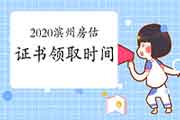 2020滨州房估
证书领取时间